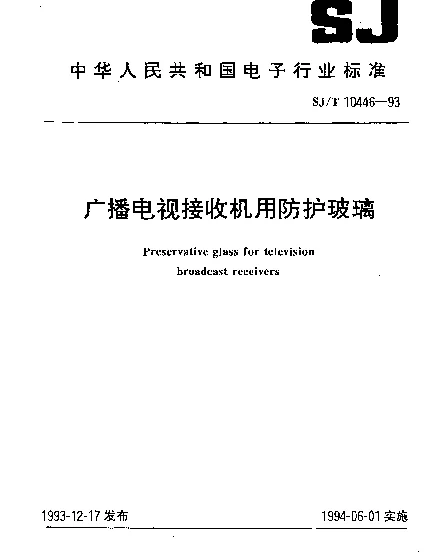 SJ

中华人民共和国电子行业标准

SJ/T 10446—93

广播电视接收机用防护玻璃

Preservative glass for television broadcast receivers

1993-12-17 发布

1994-06-01 实施